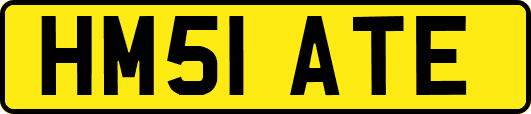 HM51 ATE